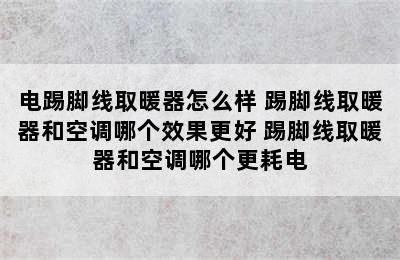 电踢脚线取暖器怎么样 踢脚线取暖器和空调哪个效果更好 踢脚线取暖器和空调哪个更耗电